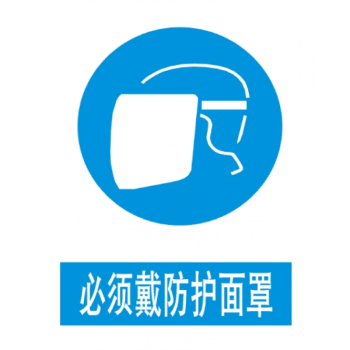 必须戴防护面罩